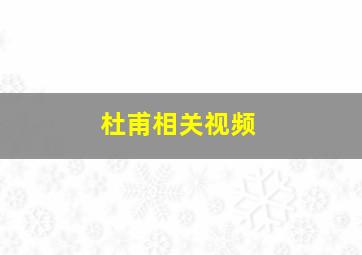 杜甫相关视频